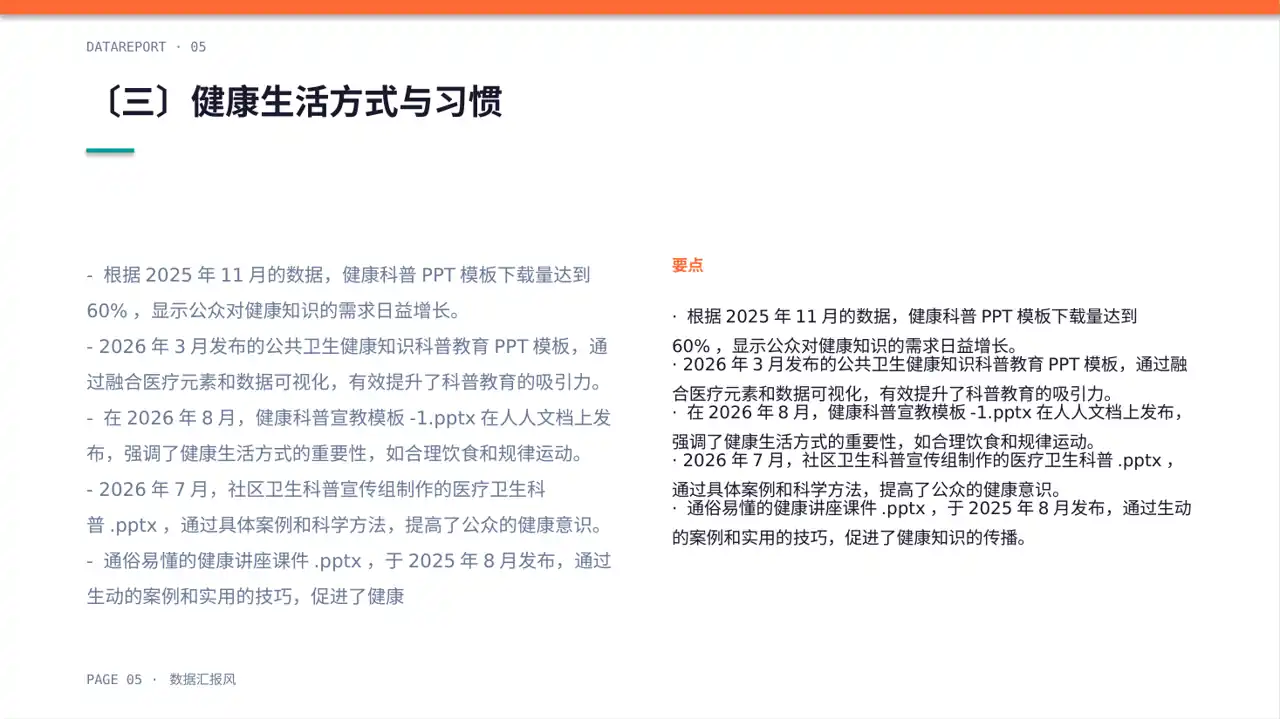 DATAREPORT · 05

〔三〕健康生活方式与习惯

- 根据2025年11月的数据，健康科普PPT模板下载量达到60%，显示公众对健康知识的需求日益增长。
- 2026年3月发布的公共卫生健康知识科普教育PPT模板，通过融合医疗元素和数据可视化，有效提升了科普教育的吸引力。
- 在2026年8月，健康科普宣教模板-1.pptx在人人文档上发布，强调了健康生活方式的重要性，如合理饮食和规律运动。
- 2026年7月，社区卫生科普宣传组制作的医疗卫生科普.pptx，通过具体案例和科学方法，提高了公众的健康意识。
- 通俗易懂的健康讲座课件.pptx，于2025年8月发布，通过生动的案例和实用的技巧，促进了健康

要点

· 根据2025年11月的数据，健康科普PPT模板下载量达到60%，显示公众对健康知识的需求日益增长。
· 2026年3月发布的公共卫生健康知识科普教育PPT模板，通过融合医疗元素和数据可视化，有效提升了科普教育的吸引力。
· 在2026年8月，健康科普宣教模板-1.pptx在人人文档上发布，强调了健康生活方式的重要性，如合理饮食和规律运动。
· 2026年7月，社区卫生科普宣传组制作的医疗卫生科普.pptx，通过具体案例和科学方法，提高了公众的健康意识。
· 通俗易懂的健康讲座课件.pptx，于2025年8月发布，通过生动的案例和实用的技巧，促进了健康知识的传播。

PAGE 05 · 数据汇报风